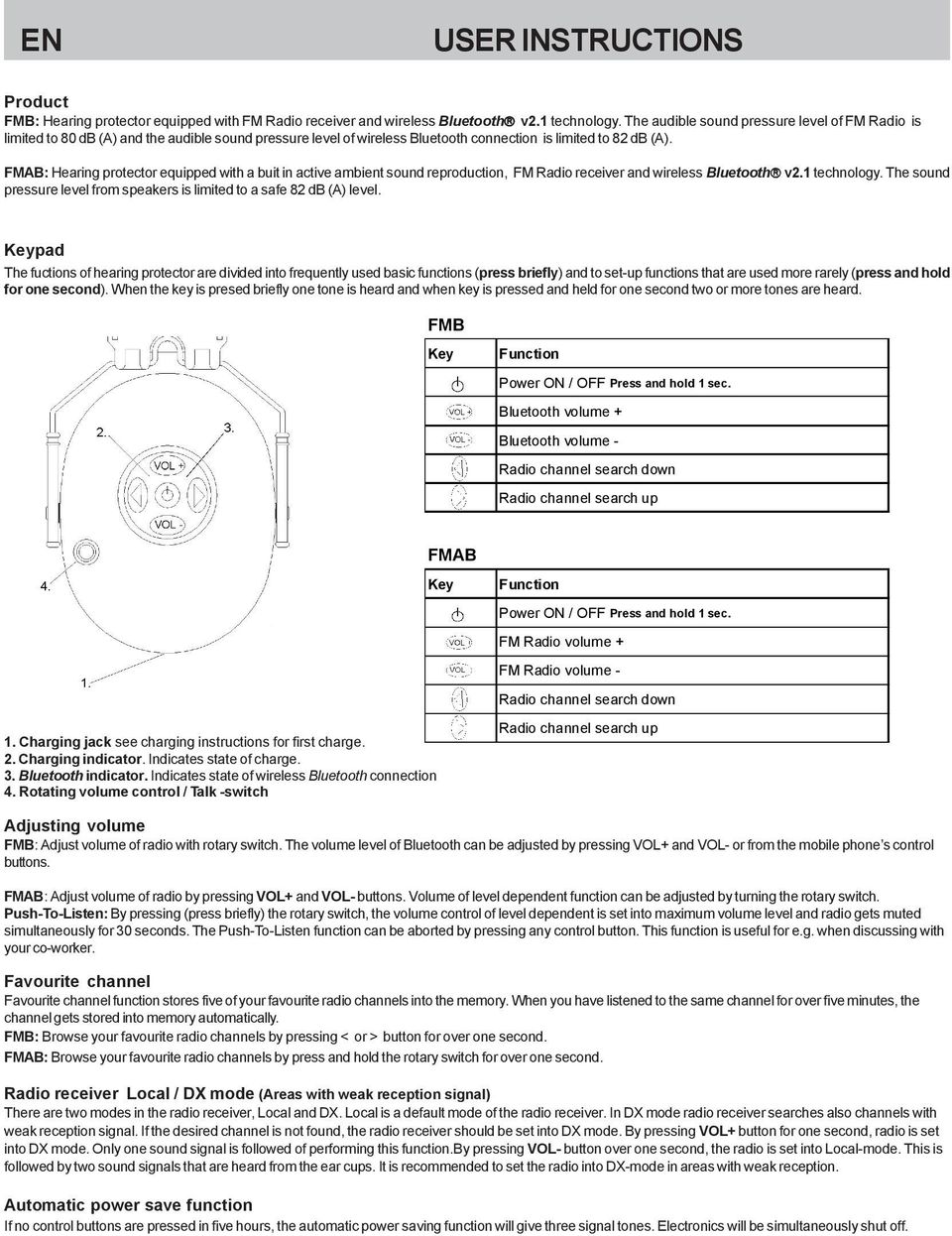 EN USER INSTRUCTIONS

Product
FMB: Hearing protector equipped with FM Radio receiver and wireless Bluetooth® v2.1 technology. The audible sound pressure level of FM Radio is limited to 80 dB (A) and the audible sound pressure level of wireless Bluetooth connection is limited to 82 dB (A).

FMAB: Hearing protector equipped with a buit in active ambient sound reproduction, FM Radio receiver and wireless Bluetooth® v2.1 technology. The sound pressure level from speakers is limited to a safe 82 dB (A) level.

Keypad
The fuctions of hearing protector are divided into frequently used basic functions (press briefly) and to set-up functions that are used more rarely (press and hold for one second). When the key is presed briefly one tone is heard and when key is pressed and held for one second two or more tones are heard.

2. 3.
VOL +
VOL -
4.
1.

FMB

| Key | Function |
|---|---|
| | Power ON / OFF Press and hold 1 sec. |
| VOL + | Bluetooth volume + |
| VOL - | Bluetooth volume - |
| | Radio channel search down |
| | Radio channel search up |

FMAB

| Key | Function |
|---|---|
| | Power ON / OFF Press and hold 1 sec. |
| VOL | FM Radio volume + |
| VOL | FM Radio volume - |
| | Radio channel search down |
| | Radio channel search up |

1. Charging jack see charging instructions for first charge.
2. Charging indicator. Indicates state of charge.
3. Bluetooth indicator. Indicates state of wireless Bluetooth connection
4. Rotating volume control / Talk -switch

Adjusting volume
FMB: Adjust volume of radio with rotary switch. The volume level of Bluetooth can be adjusted by pressing VOL+ and VOL- or from the mobile phone's control buttons.

FMAB: Adjust volume of radio by pressing VOL+ and VOL- buttons. Volume of level dependent function can be adjusted by turning the rotary switch.
Push-To-Listen: By pressing (press briefly) the rotary switch, the volume control of level dependent is set into maximum volume level and radio gets muted simultaneously for 30 seconds. The Push-To-Listen function can be aborted by pressing any control button. This function is useful for e.g. when discussing with your co-worker.

Favourite channel
Favourite channel function stores five of your favourite radio channels into the memory. When you have listened to the same channel for over five minutes, the channel gets stored into memory automatically.
FMB: Browse your favourite radio channels by pressing < or > button for over one second.
FMAB: Browse your favourite radio channels by press and hold the rotary switch for over one second.

Radio receiver Local / DX mode (Areas with weak reception signal)
There are two modes in the radio receiver, Local and DX. Local is a default mode of the radio receiver. In DX mode radio receiver searches also channels with weak reception signal. If the desired channel is not found, the radio receiver should be set into DX mode. By pressing VOL+ button for one second, radio is set into DX mode. Only one sound signal is followed of performing this function.By pressing VOL- button over one second, the radio is set into Local-mode. This is followed by two sound signals that are heard from the ear cups. It is recommended to set the radio into DX-mode in areas with weak reception.

Automatic power save function
If no control buttons are pressed in five hours, the automatic power saving function will give three signal tones. Electronics will be simultaneously shut off.